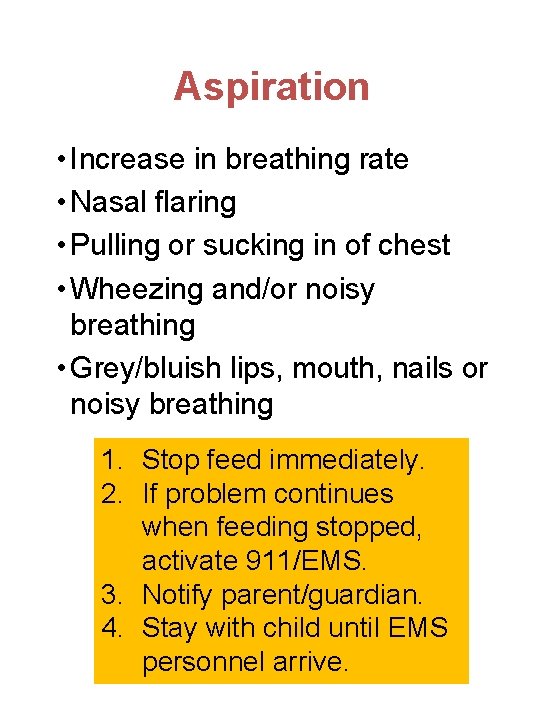 Aspiration

• Increase in breathing rate
• Nasal flaring
• Pulling or sucking in of chest
• Wheezing and/or noisy breathing
• Grey/bluish lips, mouth, nails or noisy breathing

1. Stop feed immediately.
2. If problem continues when feeding stopped, activate 911/EMS.
3. Notify parent/guardian.
4. Stay with child until EMS personnel arrive.